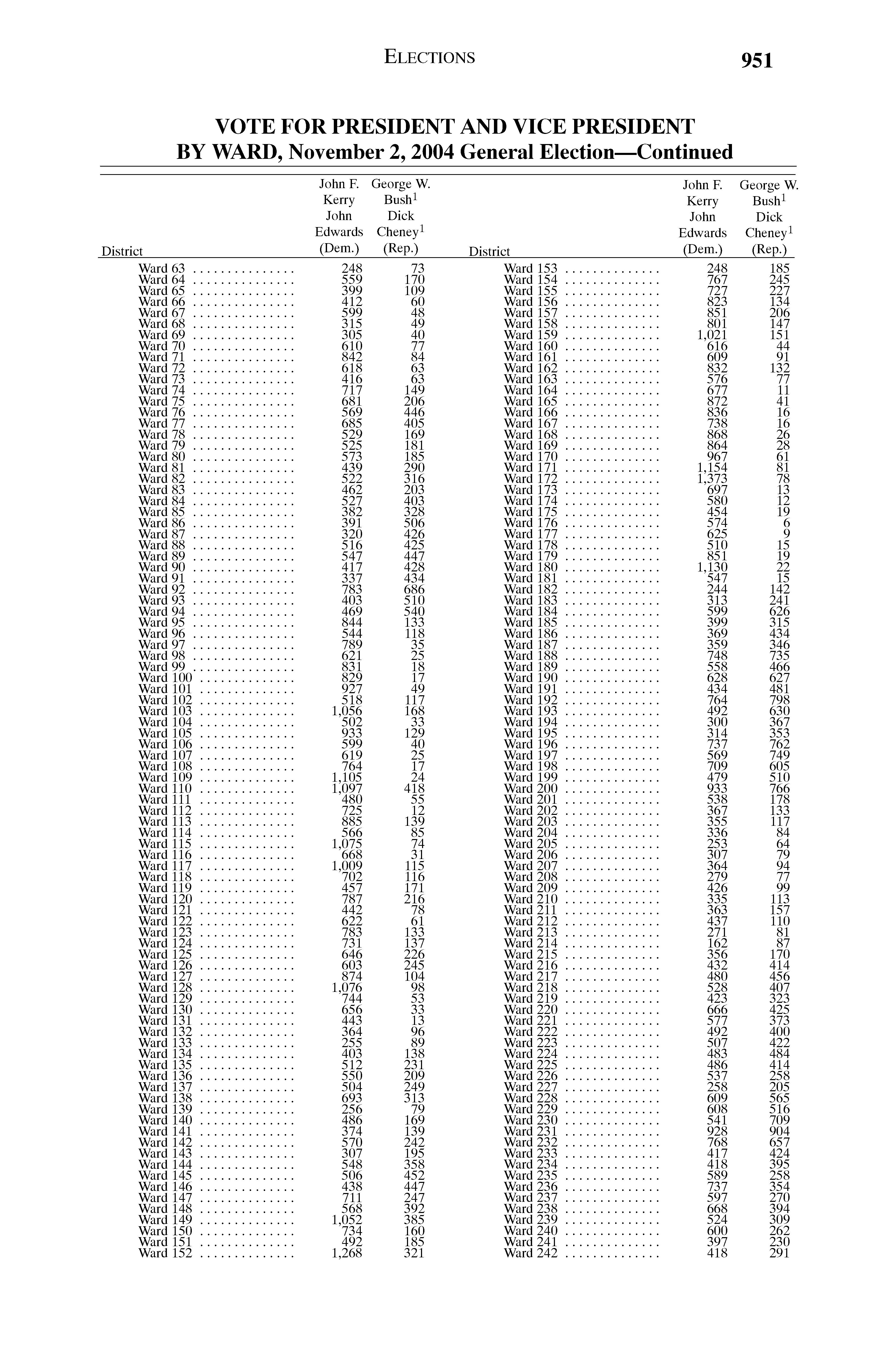 ELECTIONS 951

VOTE FOR PRESIDENT AND VICE PRESIDENT
BY WARD, November 2, 2004 General Election—Continued

| District | John F. Kerry John Edwards (Dem.) | George W. Bush$^1$ Dick Cheney$^1$ (Rep.) |
|---|---|---|
| Ward 63 | 248 | 73 |
| Ward 64 | 559 | 170 |
| Ward 65 | 399 | 109 |
| Ward 66 | 412 | 60 |
| Ward 67 | 599 | 48 |
| Ward 68 | 315 | 49 |
| Ward 69 | 305 | 40 |
| Ward 70 | 610 | 77 |
| Ward 71 | 842 | 84 |
| Ward 72 | 618 | 63 |
| Ward 73 | 416 | 63 |
| Ward 74 | 717 | 149 |
| Ward 75 | 681 | 206 |
| Ward 76 | 569 | 446 |
| Ward 77 | 685 | 405 |
| Ward 78 | 529 | 169 |
| Ward 79 | 525 | 181 |
| Ward 80 | 573 | 185 |
| Ward 81 | 439 | 290 |
| Ward 82 | 522 | 316 |
| Ward 83 | 462 | 203 |
| Ward 84 | 527 | 403 |
| Ward 85 | 382 | 328 |
| Ward 86 | 391 | 506 |
| Ward 87 | 320 | 426 |
| Ward 88 | 516 | 425 |
| Ward 89 | 547 | 447 |
| Ward 90 | 417 | 428 |
| Ward 91 | 337 | 434 |
| Ward 92 | 783 | 686 |
| Ward 93 | 403 | 510 |
| Ward 94 | 469 | 540 |
| Ward 95 | 844 | 133 |
| Ward 96 | 544 | 118 |
| Ward 97 | 789 | 35 |
| Ward 98 | 621 | 25 |
| Ward 99 | 831 | 18 |
| Ward 100 | 829 | 17 |
| Ward 101 | 927 | 49 |
| Ward 102 | 518 | 117 |
| Ward 103 | 1,056 | 168 |
| Ward 104 | 502 | 33 |
| Ward 105 | 933 | 129 |
| Ward 106 | 599 | 40 |
| Ward 107 | 619 | 25 |
| Ward 108 | 764 | 17 |
| Ward 109 | 1,105 | 24 |
| Ward 110 | 1,097 | 418 |
| Ward 111 | 480 | 55 |
| Ward 112 | 725 | 12 |
| Ward 113 | 885 | 139 |
| Ward 114 | 566 | 85 |
| Ward 115 | 1,075 | 74 |
| Ward 116 | 668 | 31 |
| Ward 117 | 1,009 | 115 |
| Ward 118 | 702 | 116 |
| Ward 119 | 457 | 171 |
| Ward 120 | 787 | 216 |
| Ward 121 | 442 | 78 |
| Ward 122 | 622 | 61 |
| Ward 123 | 783 | 133 |
| Ward 124 | 731 | 137 |
| Ward 125 | 646 | 226 |
| Ward 126 | 603 | 245 |
| Ward 127 | 874 | 104 |
| Ward 128 | 1,076 | 98 |
| Ward 129 | 744 | 53 |
| Ward 130 | 656 | 33 |
| Ward 131 | 443 | 13 |
| Ward 132 | 364 | 96 |
| Ward 133 | 255 | 89 |
| Ward 134 | 403 | 138 |
| Ward 135 | 512 | 231 |
| Ward 136 | 550 | 209 |
| Ward 137 | 504 | 249 |
| Ward 138 | 693 | 313 |
| Ward 139 | 256 | 79 |
| Ward 140 | 486 | 169 |
| Ward 141 | 374 | 139 |
| Ward 142 | 570 | 242 |
| Ward 143 | 307 | 195 |
| Ward 144 | 548 | 358 |
| Ward 145 | 506 | 452 |
| Ward 146 | 438 | 447 |
| Ward 147 | 711 | 247 |
| Ward 148 | 568 | 392 |
| Ward 149 | 1,052 | 385 |
| Ward 150 | 734 | 160 |
| Ward 151 | 492 | 185 |
| Ward 152 | 1,268 | 321 |

| District | John F. Kerry John Edwards (Dem.) | George W. Bush$^1$ Dick Cheney$^1$ (Rep.) |
|---|---|---|
| Ward 153 | 248 | 185 |
| Ward 154 | 767 | 245 |
| Ward 155 | 727 | 227 |
| Ward 156 | 823 | 134 |
| Ward 157 | 851 | 206 |
| Ward 158 | 801 | 147 |
| Ward 159 | 1,021 | 151 |
| Ward 160 | 616 | 44 |
| Ward 161 | 609 | 91 |
| Ward 162 | 832 | 132 |
| Ward 163 | 576 | 77 |
| Ward 164 | 677 | 11 |
| Ward 165 | 872 | 41 |
| Ward 166 | 836 | 16 |
| Ward 167 | 738 | 16 |
| Ward 168 | 868 | 26 |
| Ward 169 | 864 | 28 |
| Ward 170 | 967 | 61 |
| Ward 171 | 1,154 | 81 |
| Ward 172 | 1,373 | 78 |
| Ward 173 | 697 | 13 |
| Ward 174 | 580 | 12 |
| Ward 175 | 454 | 19 |
| Ward 176 | 574 | 6 |
| Ward 177 | 625 | 9 |
| Ward 178 | 510 | 15 |
| Ward 179 | 851 | 19 |
| Ward 180 | 1,130 | 22 |
| Ward 181 | 547 | 15 |
| Ward 182 | 244 | 142 |
| Ward 183 | 313 | 241 |
| Ward 184 | 599 | 626 |
| Ward 185 | 399 | 315 |
| Ward 186 | 369 | 434 |
| Ward 187 | 359 | 346 |
| Ward 188 | 748 | 735 |
| Ward 189 | 558 | 466 |
| Ward 190 | 628 | 627 |
| Ward 191 | 434 | 481 |
| Ward 192 | 764 | 798 |
| Ward 193 | 492 | 630 |
| Ward 194 | 300 | 367 |
| Ward 195 | 314 | 353 |
| Ward 196 | 737 | 762 |
| Ward 197 | 569 | 749 |
| Ward 198 | 709 | 605 |
| Ward 199 | 479 | 510 |
| Ward 200 | 933 | 766 |
| Ward 201 | 538 | 178 |
| Ward 202 | 367 | 133 |
| Ward 203 | 355 | 117 |
| Ward 204 | 336 | 84 |
| Ward 205 | 253 | 64 |
| Ward 206 | 307 | 79 |
| Ward 207 | 364 | 94 |
| Ward 208 | 279 | 77 |
| Ward 209 | 426 | 99 |
| Ward 210 | 335 | 113 |
| Ward 211 | 363 | 157 |
| Ward 212 | 437 | 110 |
| Ward 213 | 271 | 81 |
| Ward 214 | 162 | 87 |
| Ward 215 | 356 | 170 |
| Ward 216 | 432 | 414 |
| Ward 217 | 480 | 456 |
| Ward 218 | 528 | 407 |
| Ward 219 | 423 | 323 |
| Ward 220 | 666 | 425 |
| Ward 221 | 577 | 373 |
| Ward 222 | 492 | 400 |
| Ward 223 | 507 | 422 |
| Ward 224 | 483 | 484 |
| Ward 225 | 486 | 414 |
| Ward 226 | 537 | 258 |
| Ward 227 | 258 | 205 |
| Ward 228 | 609 | 565 |
| Ward 229 | 608 | 516 |
| Ward 230 | 541 | 709 |
| Ward 231 | 928 | 904 |
| Ward 232 | 768 | 657 |
| Ward 233 | 417 | 424 |
| Ward 234 | 418 | 395 |
| Ward 235 | 589 | 258 |
| Ward 236 | 737 | 354 |
| Ward 237 | 597 | 270 |
| Ward 238 | 668 | 394 |
| Ward 239 | 524 | 309 |
| Ward 240 | 600 | 262 |
| Ward 241 | 397 | 230 |
| Ward 242 | 418 | 291 |